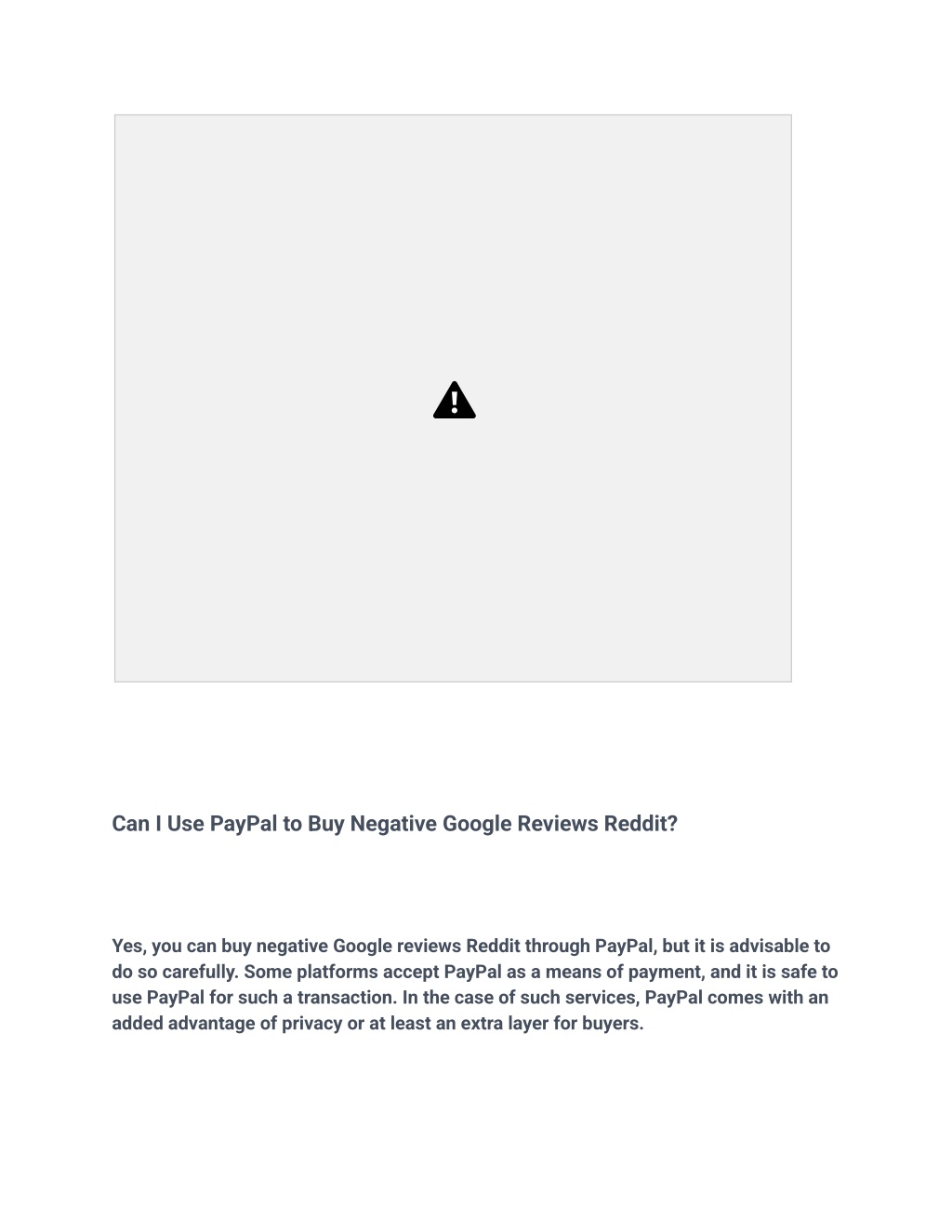 Can I Use PayPal to Buy Negative Google Reviews Reddit?

Yes, you can buy negative Google reviews Reddit through PayPal, but it is advisable to do so carefully. Some platforms accept PayPal as a means of payment, and it is safe to use PayPal for such a transaction. In the case of such services, PayPal comes with an added advantage of privacy or at least an extra layer for buyers.